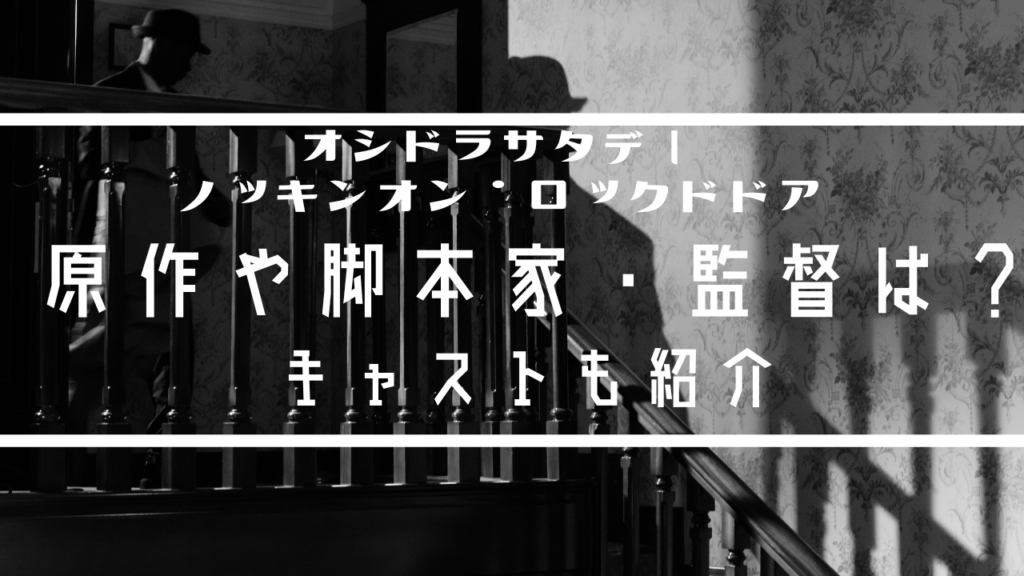 オシドラサタデー
ノッキンオン・ロックドドア
原作や脚本家・監督は？
キャストも紹介